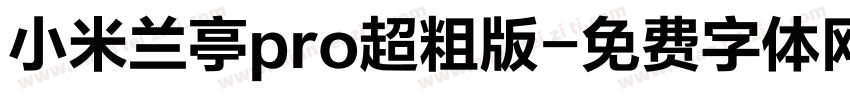 小米兰亭pro超粗版-免费字体网